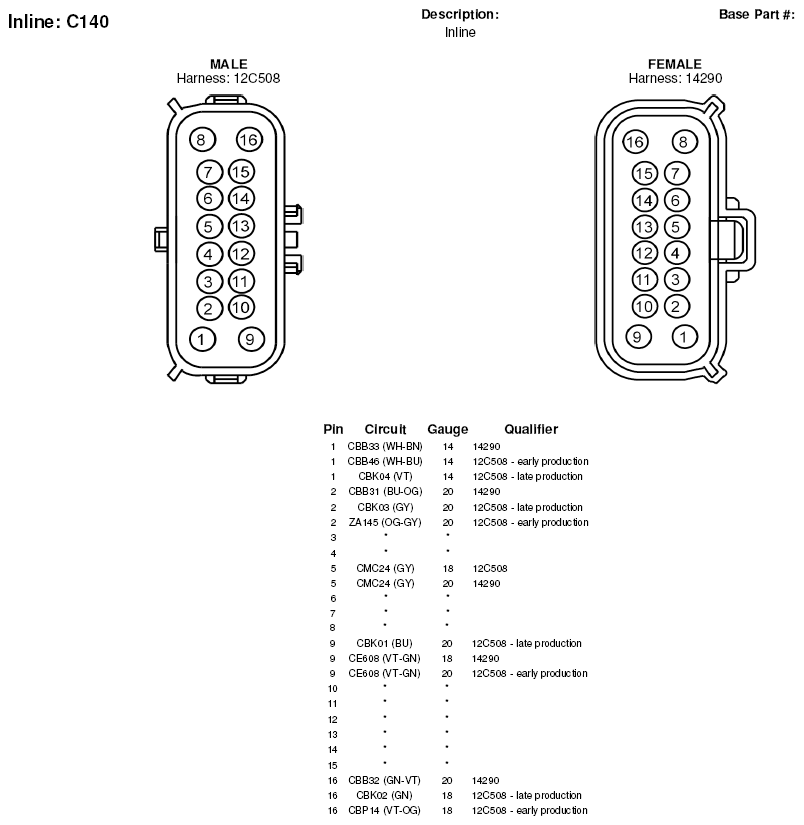 Inline: C140

Description:
Inline

Base Part #:

MALE
Harness: 12C508

8 16
7 15
6 14
5 13
4 12
3 11
2 10
1 9

FEMALE
Harness: 14290

16 8
15 7
14 6
13 5
12 4
11 3
10 2
9 1

| Pin | Circuit | Gauge | Qualifier |
|---|---|---|---|
| 1 | CBB33 (WH-BN) | 14 | 14290 |
| 1 | CBB46 (WH-BU) | 14 | 12C508 - early production |
| 1 | CBK04 (VT) | 14 | 12C508 - late production |
| 2 | CBB31 (BU-OG) | 20 | 14290 |
| 2 | CBK03 (GY) | 20 | 12C508 - late production |
| 2 | ZA145 (OG-GY) | 20 | 12C508 - early production |
| 3 | * | * | |
| 4 | * | * | |
| 5 | CMC24 (GY) | 18 | 12C508 |
| 5 | CMC24 (GY) | 20 | 14290 |
| 6 | * | * | |
| 7 | * | * | |
| 8 | * | * | |
| 9 | CBK01 (BU) | 20 | 12C508 - late production |
| 9 | CE608 (VT-GN) | 18 | 14290 |
| 9 | CE608 (VT-GN) | 20 | 12C508 - early production |
| 10 | * | * | |
| 11 | * | * | |
| 12 | * | * | |
| 13 | * | * | |
| 14 | * | * | |
| 15 | * | * | |
| 16 | CBB32 (GN-VT) | 20 | 14290 |
| 16 | CBK02 (GN) | 18 | 12C508 - late production |
| 16 | CBP14 (VT-OG) | 18 | 12C508 - early production |